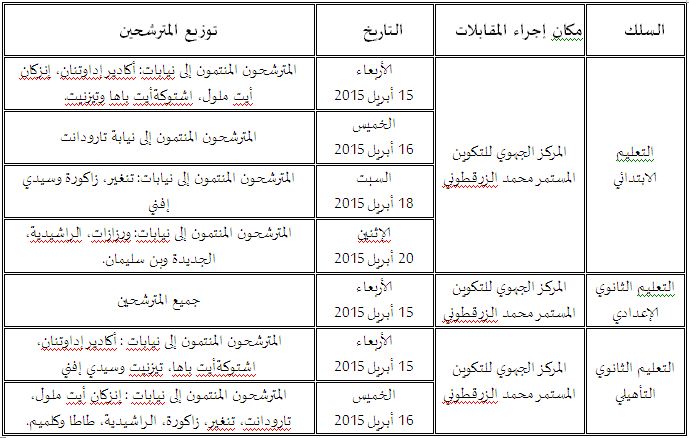 | السلك | مكان إجراء المقابلات | التاريخ | توزيع المترشحين |
|---|---|---|---|
| التعليم الابتدائي | المركز الجهوي للتكوين المستمر محمد الزرقطوني | الأربعاء 15 أبريل 2015 | المترشحون المنتمون إلى نيابات: أكادير إداوتنان، إنزكان أيت ملول، اشتوكةأيت باها وتيزنيت. |
| | | الخميس 16 أبريل 2015 | المترشحون المنتمون إلى نيابة تارودانت |
| | | السبت 18 أبريل 2015 | المترشحون المنتمون إلى نيابات: تنغير، زاكورة وسيدي إفني |
| | | الاثنين 20 أبريل 2015 | المترشحون المنتمون إلى نيابات: ورزازات، الراشيدية، الجديدة وبن سليمان. |
| التعليم الثانوي الإعدادي | المركز الجهوي للتكوين المستمر محمد الزرقطوني | الأربعاء 15 أبريل 2015 | جميع المترشحين |
| التعليم الثانوي التأهيلي | المركز الجهوي للتكوين المستمر محمد الزرقطوني | الأربعاء 15 أبريل 2015 | المترشحون المنتمون إلى نيابات : أكادير إداوتنان، اشتوكةأيت باها، تيزنيت وسيدي إفني |
| | | الخميس 16 أبريل 2015 | المترشحون المنتمون إلى نيابات : إنزكان أيت ملول، تارودانت، تنغير، زاكورة، الراشيدية، طاطا وكلميم. |